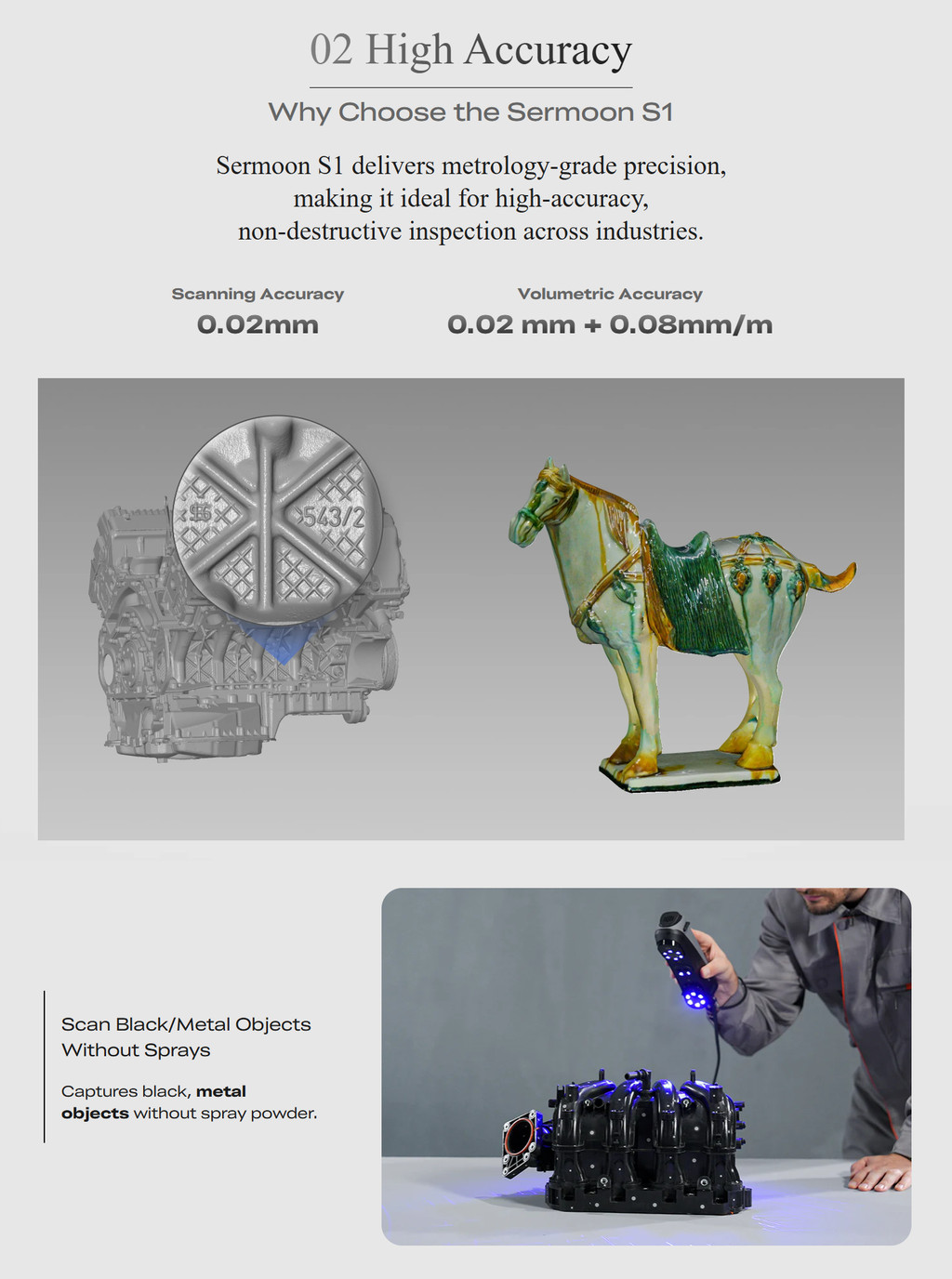 02 High Accuracy

Why Choose the Sermoon S1

Sermoon S1 delivers metrology-grade precision, making it ideal for high-accuracy, non-destructive inspection across industries.

Scanning Accuracy
0.02mm

Volumetric Accuracy
0.02 mm + 0.08mm/m

543/2

Scan Black/Metal Objects Without Sprays

Captures black, metal objects without spray powder.